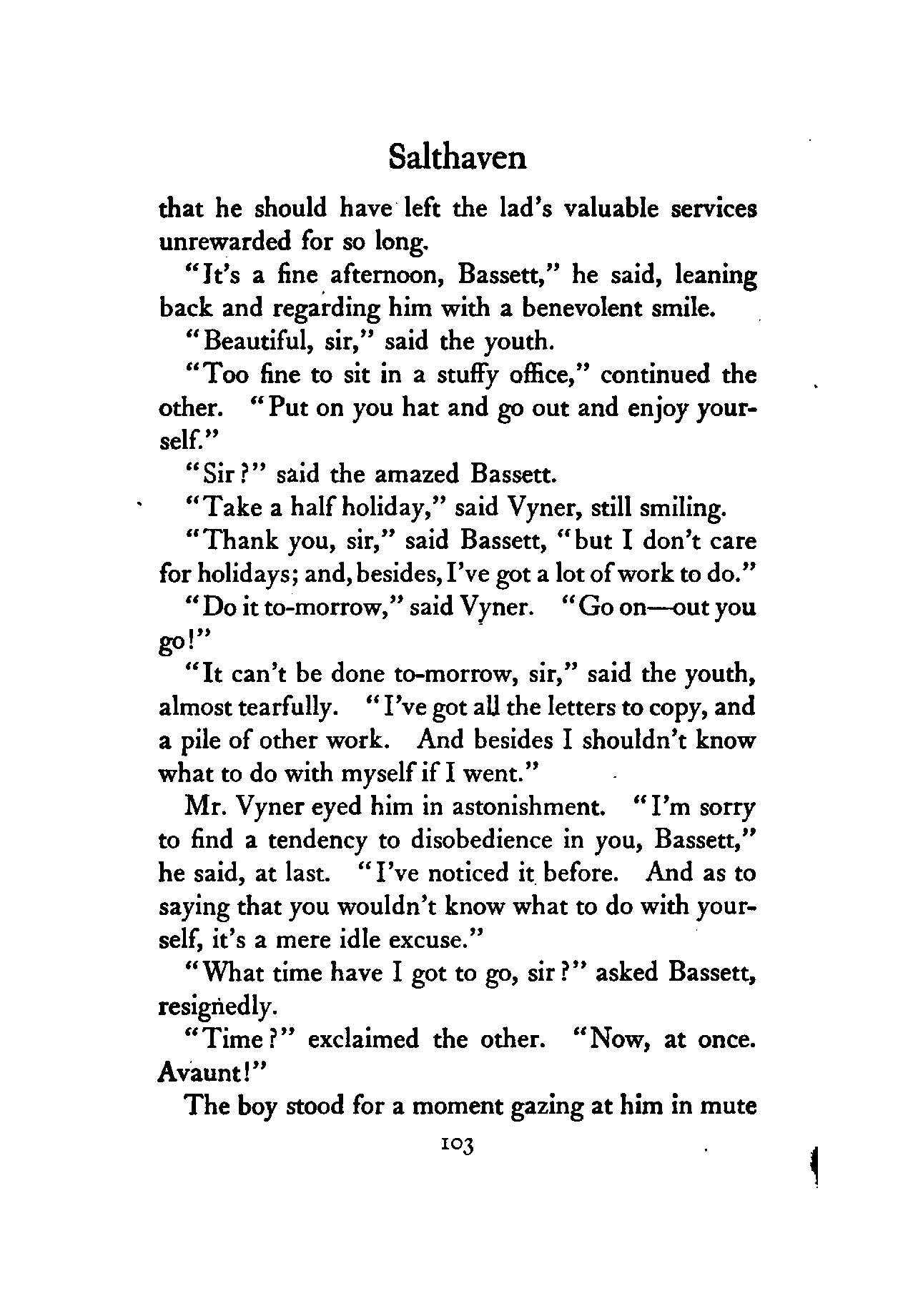 Salthaven

that he should have left the lad's valuable services unrewarded for so long.

"It's a fine afternoon, Bassett," he said, leaning back and regarding him with a benevolent smile.

"Beautiful, sir," said the youth.

"Too fine to sit in a stuffy office," continued the other. "Put on you hat and go out and enjoy yourself."

"Sir?" said the amazed Bassett.

"Take a half holiday," said Vyner, still smiling.

"Thank you, sir," said Bassett, "but I don't care for holidays; and, besides, I've got a lot of work to do."

"Do it to-morrow," said Vyner. "Go on—out you go!"

"It can't be done to-morrow, sir," said the youth, almost tearfully. "I've got all the letters to copy, and a pile of other work. And besides I shouldn't know what to do with myself if I went."

Mr. Vyner eyed him in astonishment. "I'm sorry to find a tendency to disobedience in you, Bassett," he said, at last. "I've noticed it before. And as to saying that you wouldn't know what to do with yourself, it's a mere idle excuse."

"What time have I got to go, sir?" asked Bassett, resignedly.

"Time?" exclaimed the other. "Now, at once. Avaunt!"

The boy stood for a moment gazing at him in mute

103